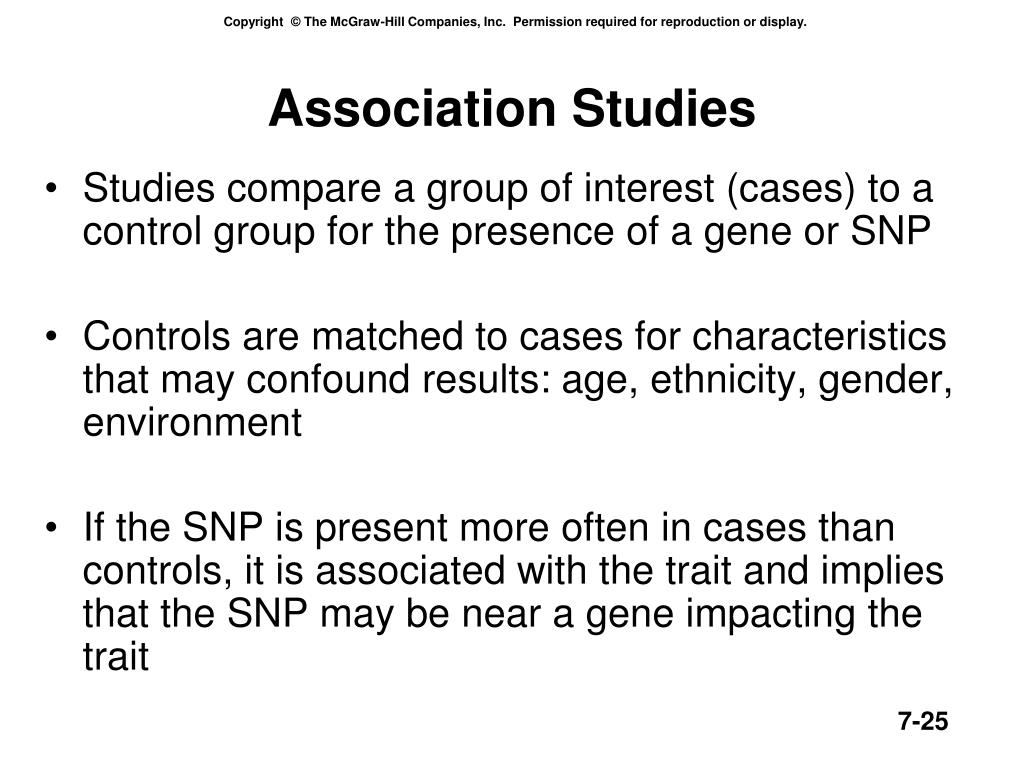 Copyright © The McGraw-Hill Companies, Inc. Permission required for reproduction or display.

Association Studies

• Studies compare a group of interest (cases) to a control group for the presence of a gene or SNP

• Controls are matched to cases for characteristics that may confound results: age, ethnicity, gender, environment

• If the SNP is present more often in cases than controls, it is associated with the trait and implies that the SNP may be near a gene impacting the trait

7-25